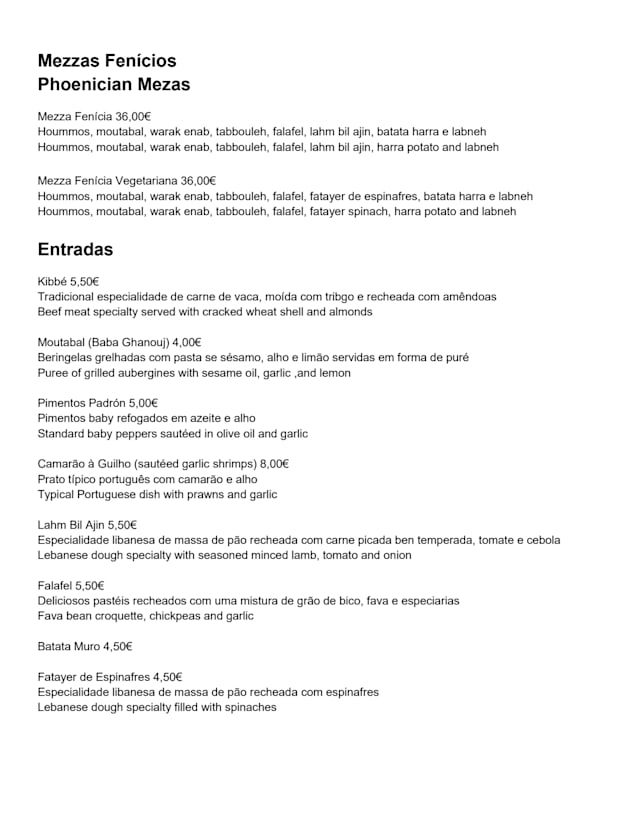 Mezzas Fenícios
Phoenician Mezas

Mezza Fenícia 36,00€
Hoummos, moutabal, warak enab, tabbouleh, falafel, lahm bil ajin, batata harra e labneh
Hoummos, moutabal, warak enab, tabbouleh, falafel, lahm bil ajin, harra potato and labneh

Mezza Fenícia Vegetariana 36,00€
Hoummos, moutabal, warak enab, tabbouleh, falafel, fatayer de espinafres, batata harra e labneh
Hoummos, moutabal, warak enab, tabbouleh, falafel, fatayer spinach, harra potato and labneh

Entradas

Kibbé 5,50€
Tradicional especialidade de carne de vaca, moída com tribgo e recheada com amêndoas
Beef meat specialty served with cracked wheat shell and almonds

Moutabal (Baba Ghanouj) 4,00€
Beringelas grelhadas com pasta se sésamo, alho e limão servidas em forma de puré
Puree of grilled aubergines with sesame oil, garlic ,and lemon

Pimentos Padrón 5,00€
Pimentos baby refogados em azeite e alho
Standard baby peppers sautéed in olive oil and garlic

Camarão à Guilho (sautéed garlic shrimps) 8,00€
Prato típico português com camarão e alho
Typical Portuguese dish with prawns and garlic

Lahm Bil Ajin 5,50€
Especialidade libanesa de massa de pão recheada com carne picada ben temperada, tomate e cebola
Lebanese dough specialty with seasoned minced lamb, tomato and onion

Falafel 5,50€
Deliciosos pastéis recheados com uma mistura de grão de bico, fava e especiarias
Fava bean croquette, chickpeas and garlic

Batata Muro 4,50€

Fatayer de Espinafres 4,50€
Especialidade libanesa de massa de pão recheada com espinafres
Lebanese dough specialty filled with spinaches